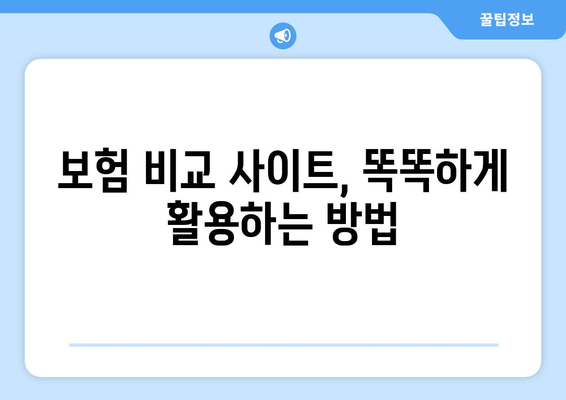 꿀팁정보

보험 비교 사이트, 똑똑하게 활용하는 방법